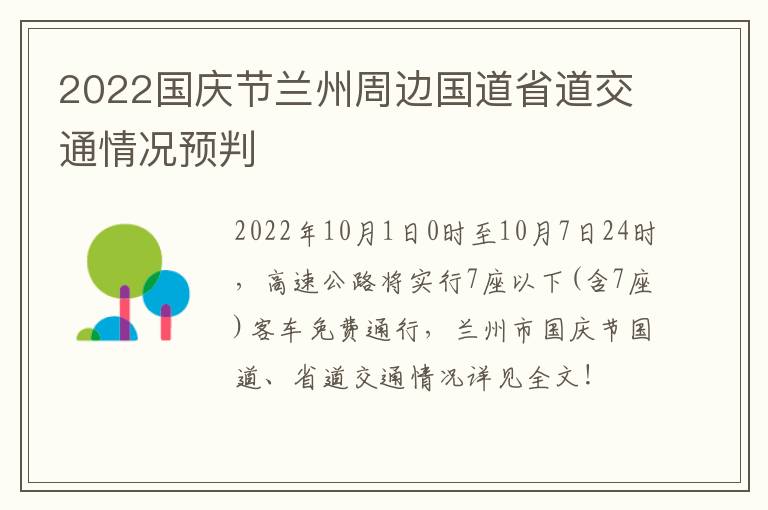 2022国庆节兰州周边国道省道交通情况预判

2022年10月1日0时至10月7日24时，高速公路将实行7座以下(含7座)客车免费通行，兰州市国庆节国道、省道交通情况详见全文！